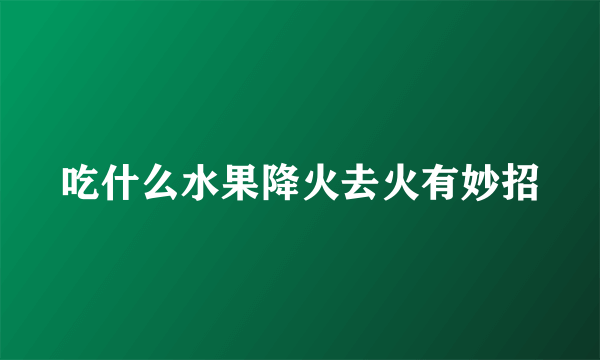 吃什么水果降火去火有妙招